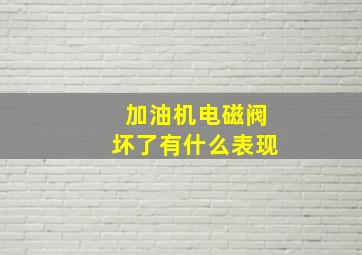 加油机电磁阀
坏了有什么表现